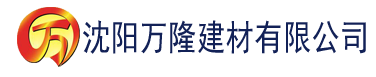 万 沈阳万隆建材有限公司